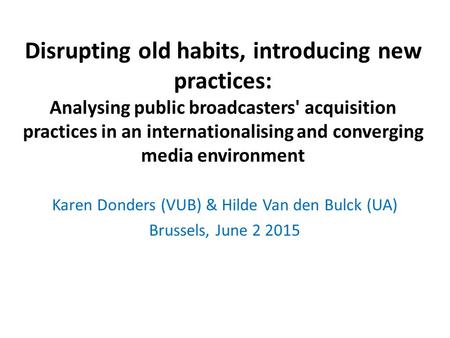 Disrupting old habits, introducing new practices:
Analysing public broadcasters' acquisition practices in an internationalising and converging media environment

Karen Donders (VUB) & Hilde Van den Bulck (UA)
Brussels, June 2 2015